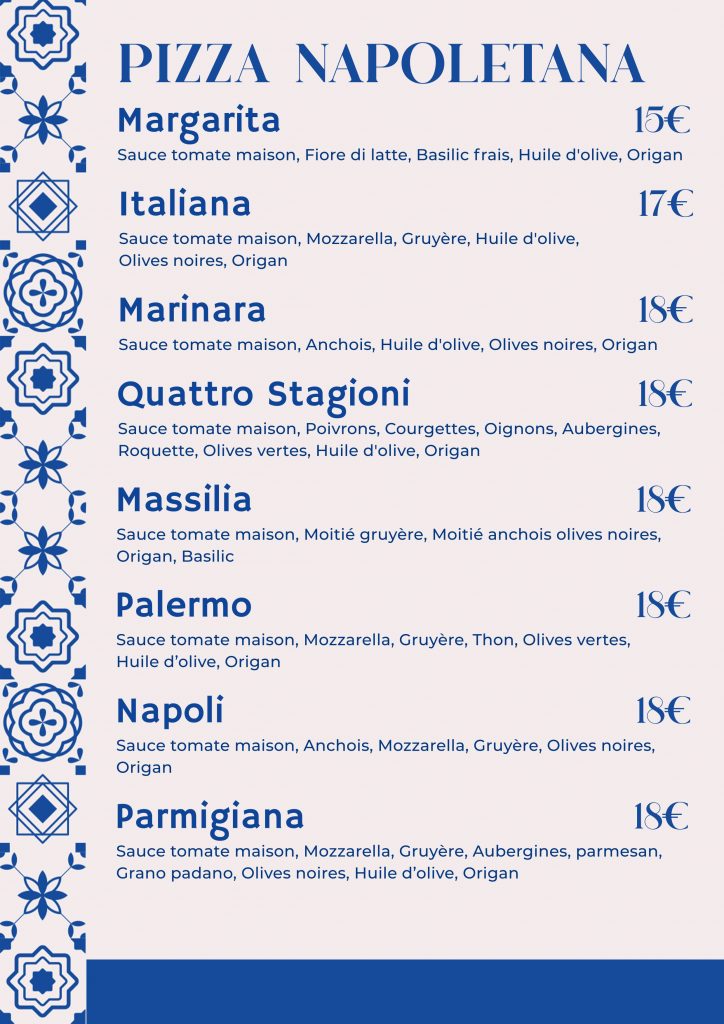 PIZZA NAPOLETANA

Margarita 15€

Sauce tomate maison, Fiore di latte, Basilic frais, Huile d'olive, Origan

Italiana 17€

Sauce tomate maison, Mozzarella, Gruyère, Huile d'olive, Olives noires, Origan

Marinara 18€

Sauce tomate maison, Anchois, Huile d'olive, Olives noires, Origan

Quattro Stagioni 18€

Sauce tomate maison, Poivrons, Courgettes, Oignons, Aubergines, Roquette, Olives vertes, Huile d'olive, Origan

Massilia 18€

Sauce tomate maison, Moitié gruyère, Moitié anchois olives noires, Origan, Basilic

Palermo 18€

Sauce tomate maison, Mozzarella, Gruyère, Thon, Olives vertes, Huile d'olive, Origan

Napoli 18€

Sauce tomate maison, Anchois, Mozzarella, Gruyère, Olives noires, Origan

Parmigiana 18€

Sauce tomate maison, Mozzarella, Gruyère, Aubergines, parmesan, Grano padano, Olives noires, Huile d'olive, Origan